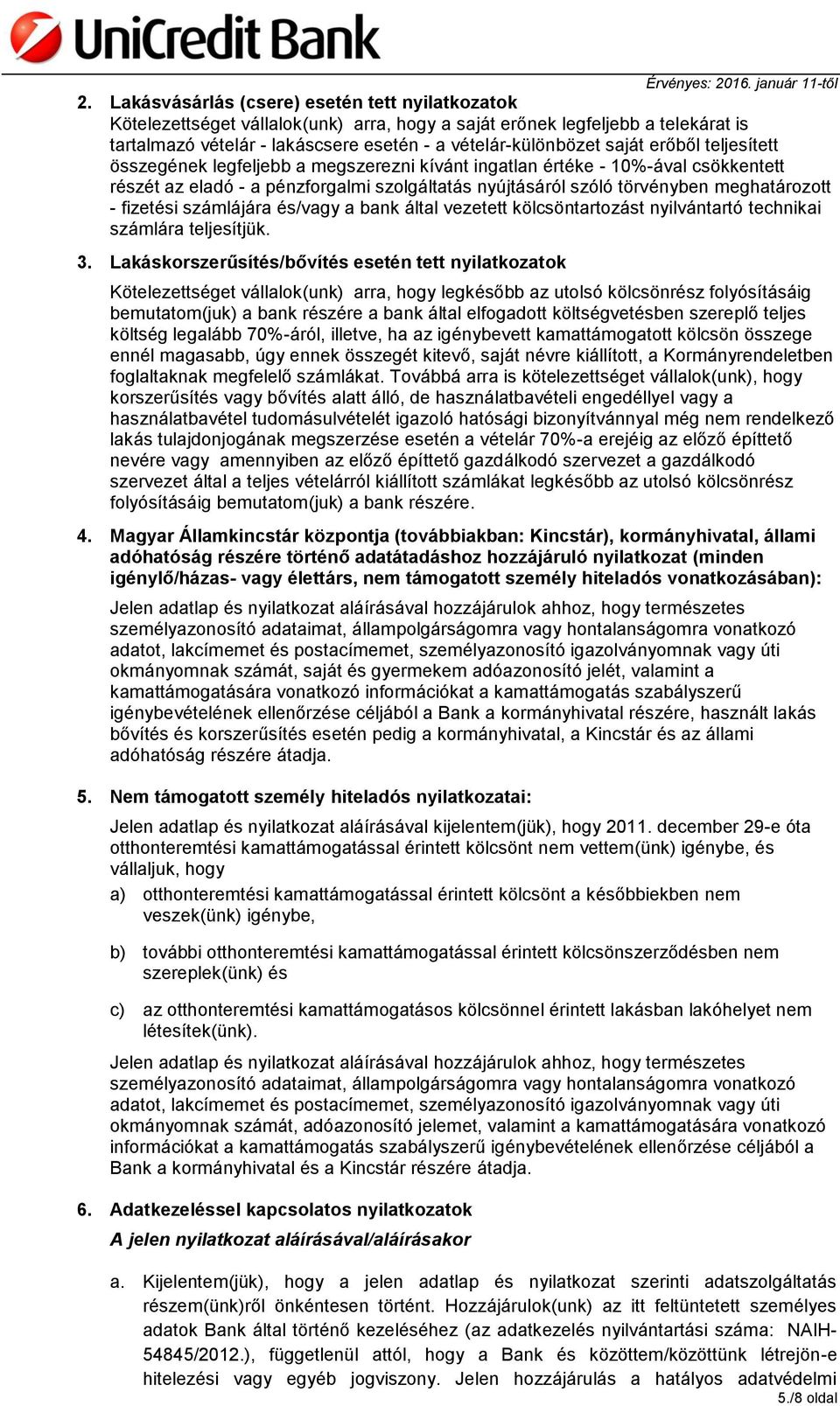 UniCredit Bank

Érvényes: 2016. január 11-től

2. Lakásvásárlás (csere) esetén tett nyilatkozatok
Kötelezettséget vállalok(unk) arra, hogy a saját erőnek legfeljebb a telekárat is tartalmazó vételár - lakáscsere esetén - a vételár-különbözet saját erőből teljesített összegének legfeljebb a megszerezni kívánt ingatlan értéke - 10%-ával csökkentett részét az eladó - a pénzforgalmi szolgáltatás nyújtásáról szóló törvényben meghatározott - fizetési számlájára és/vagy a bank által vezetett kölcsöntartozást nyilvántartó technikai számlára teljesítjük.

3. Lakáskorszerűsítés/bővítés esetén tett nyilatkozatok

Kötelezettséget vállalok(unk) arra, hogy legkésőbb az utolsó kölcsönrész folyósításáig bemutatom(juk) a bank részére a bank által elfogadott költségvetésben szereplő teljes költség legalább 70%-áról, illetve, ha az igénybevett kamattámogatott kölcsön összege ennél magasabb, úgy ennek összegét kitevő, saját névre kiállított, a Kormányrendeletben foglaltaknak megfelelő számlákat. Továbbá arra is kötelezettséget vállalok(unk), hogy korszerűsítés vagy bővítés alatt álló, de használatbavételi engedéllyel vagy a használatbavétel tudomásulvételét igazoló hatósági bizonyítvánnyal még nem rendelkező lakás tulajdonjogának megszerzése esetén a vételár 70%-a erejéig az előző építtető nevére vagy amennyiben az előző építtető gazdálkodó szervezet a gazdálkodó szervezet által a teljes vételárról kiállított számlákat legkésőbb az utolsó kölcsönrész folyósításáig bemutatom(juk) a bank részére.

4. Magyar Államkincstár központja (továbbiakban: Kincstár), kormányhivatal, állami adóhatóság részére történő adatátadáshoz hozzájáruló nyilatkozat (minden igénylő/házas- vagy élettárs, nem támogatott személy hiteladós vonatkozásában):

Jelen adatlap és nyilatkozat aláírásával hozzájárulok ahhoz, hogy természetes személyazonosító adataimat, állampolgárságomra vagy hontalanságomra vonatkozó adatot, lakcímemet és postacímemet, személyazonosító igazolványomnak vagy úti okmányomnak számát, saját és gyermekem adóazonosító jelét, valamint a kamattámogatására vonatkozó információkat a kamattámogatás szabályszerű igénybevételének ellenőrzése céljából a Bank a kormányhivatal részére, használt lakás bővítés és korszerűsítés esetén pedig a kormányhivatal, a Kincstár és az állami adóhatóság részére átadja.

5. Nem támogatott személy hiteladós nyilatkozatai:

Jelen adatlap és nyilatkozat aláírásával kijelentem(jük), hogy 2011. december 29-e óta otthonteremtési kamattámogatással érintett kölcsönt nem vettem(ünk) igénybe, és vállaljuk, hogy

a) otthonteremtési kamattámogatással érintett kölcsönt a későbbiekben nem veszek(ünk) igénybe,

b) további otthonteremtési kamattámogatással érintett kölcsönszerződésben nem szereplek(ünk) és

c) az otthonteremtési kamattámogatásos kölcsönnel érintett lakásban lakóhelyet nem létesítek(ünk).

Jelen adatlap és nyilatkozat aláírásával hozzájárulok ahhoz, hogy természetes személyazonosító adataimat, állampolgárságomra vagy hontalanságomra vonatkozó adatot, lakcímemet és postacímemet, személyazonosító igazolványomnak vagy úti okmányomnak számát, adóazonosító jelemet, valamint a kamattámogatására vonatkozó információkat a kamattámogatás szabályszerű igénybevételének ellenőrzése céljából a Bank a kormányhivatal és a Kincstár részére átadja.

6. Adatkezeléssel kapcsolatos nyilatkozatok
A jelen nyilatkozat aláírásával/aláírásakor

a. Kijelentem(jük), hogy a jelen adatlap és nyilatkozat szerinti adatszolgáltatás részem(ünk)ről önkéntesen történt. Hozzájárulok(unk) az itt feltüntetett személyes adatok Bank által történő kezeléséhez (az adatkezelés nyilvántartási száma: NAIH-54845/2012.), függetlenül attól, hogy a Bank és közöttem/közöttünk létrejön-e hitelezési vagy egyéb jogviszony. Jelen hozzájárulás a hatályos adatvédelmi

5./8 oldal